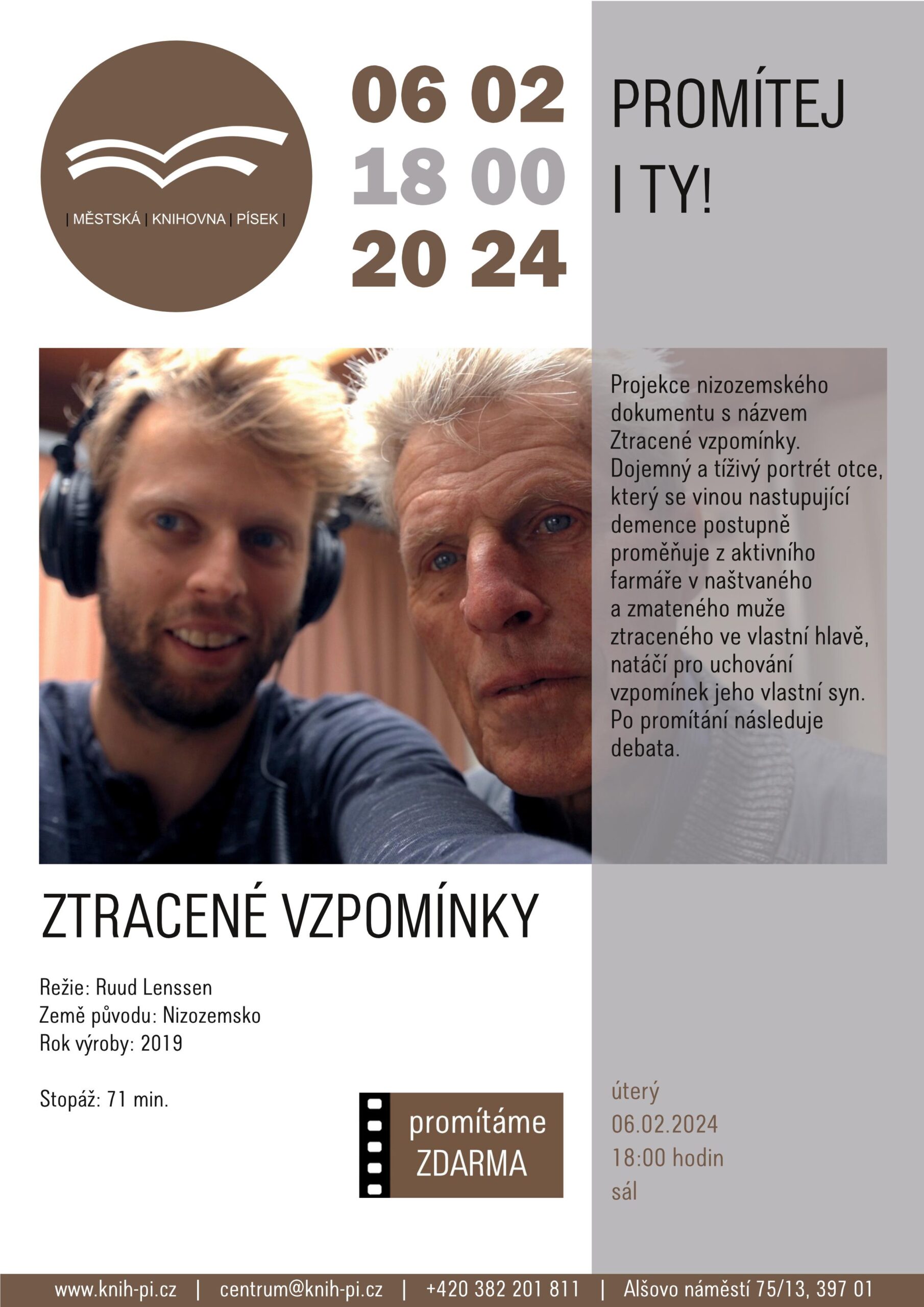 | MĚSTSKÁ | KNIHOVNA | PÍSEK |

06 02
18 00
20 24

PROMÍTEJ I TY!

Projekce nizozemského dokumentu s názvem Ztracené vzpomínky. Dojemný a tíživý portrét otce, který se vinou nastupující demence postupně proměňuje z aktivního farmáře v naštvaného a zmateného muže ztraceného ve vlastní hlavě, natáčí pro uchování vzpomínek jeho vlastní syn. Po promítání následuje debata.

ZTRACENÉ VZPOMÍNKY

Režie: Ruud Lenssen
Země původu: Nizozemsko
Rok výroby: 2019

Stopáž: 71 min.

promítáme ZDARMA

úterý
06.02.2024
18:00 hodin
sál

www.knih-pi.cz | centrum@knih-pi.cz | +420 382 201 811 | Alšovo náměstí 75/13, 397 01